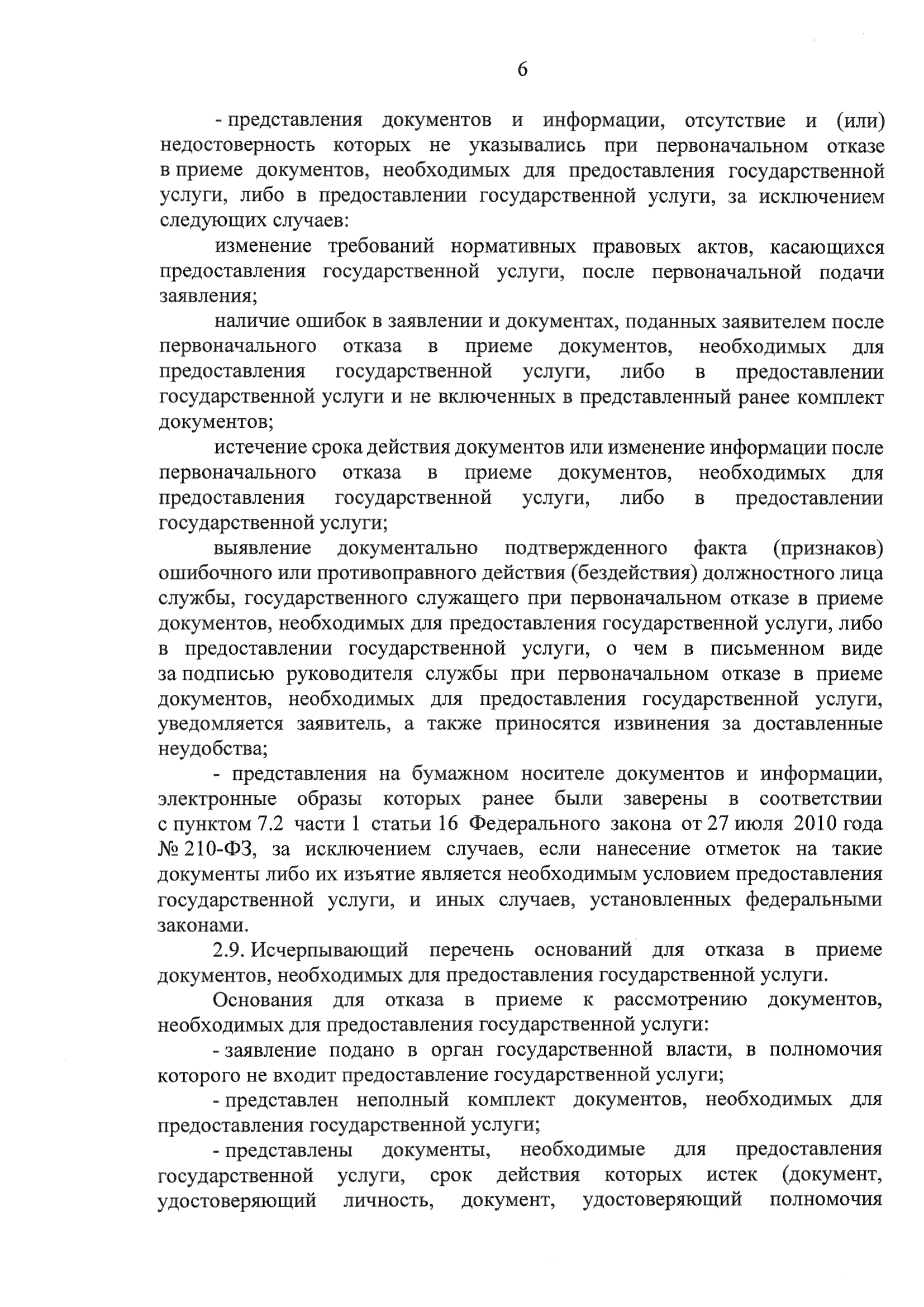 6

- представления документов и информации, отсутствие и (или) недостоверность которых не указывались при первоначальном отказе в приеме документов, необходимых для предоставления государственной услуги, либо в предоставлении государственной услуги, за исключением следующих случаев:

изменение требований нормативных правовых актов, касающихся предоставления государственной услуги, после первоначальной подачи заявления;

наличие ошибок в заявлении и документах, поданных заявителем после первоначального отказа в приеме документов, необходимых для предоставления государственной услуги, либо в предоставлении государственной услуги и не включенных в представленный ранее комплект документов;

истечение срока действия документов или изменение информации после первоначального отказа в приеме документов, необходимых для предоставления государственной услуги, либо в предоставлении государственной услуги;

выявление документально подтвержденного факта (признаков) ошибочного или противоправного действия (бездействия) должностного лица службы, государственного служащего при первоначальном отказе в приеме документов, необходимых для предоставления государственной услуги, либо в предоставлении государственной услуги, о чем в письменном виде за подписью руководителя службы при первоначальном отказе в приеме документов, необходимых для предоставления государственной услуги, уведомляется заявитель, а также приносятся извинения за доставленные неудобства;

- представления на бумажном носителе документов и информации, электронные образы которых ранее были заверены в соответствии с пунктом 7.2 части 1 статьи 16 Федерального закона от 27 июля 2010 года № 210-ФЗ, за исключением случаев, если нанесение отметок на такие документы либо их изъятие является необходимым условием предоставления государственной услуги, и иных случаев, установленных федеральными законами.

2.9. Исчерпывающий перечень оснований для отказа в приеме документов, необходимых для предоставления государственной услуги.

Основания для отказа в приеме к рассмотрению документов, необходимых для предоставления государственной услуги:

- заявление подано в орган государственной власти, в полномочия которого не входит предоставление государственной услуги;

- представлен неполный комплект документов, необходимых для предоставления государственной услуги;

- представлены документы, необходимые для предоставления государственной услуги, срок действия которых истек (документ, удостоверяющий личность, документ, удостоверяющий полномочия